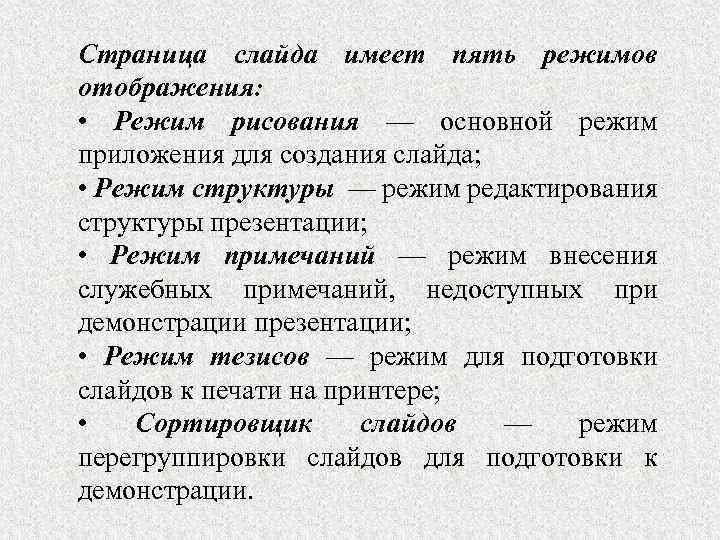 Страница слайда имеет пять режимов отображения:

• Режим рисования — основной режим приложения для создания слайда;

• Режим структуры — режим редактирования структуры презентации;

• Режим примечаний — режим внесения служебных примечаний, недоступных при демонстрации презентации;

• Режим тезисов — режим для подготовки слайдов к печати на принтере;

• Сортировщик слайдов — режим перегруппировки слайдов для подготовки к демонстрации.